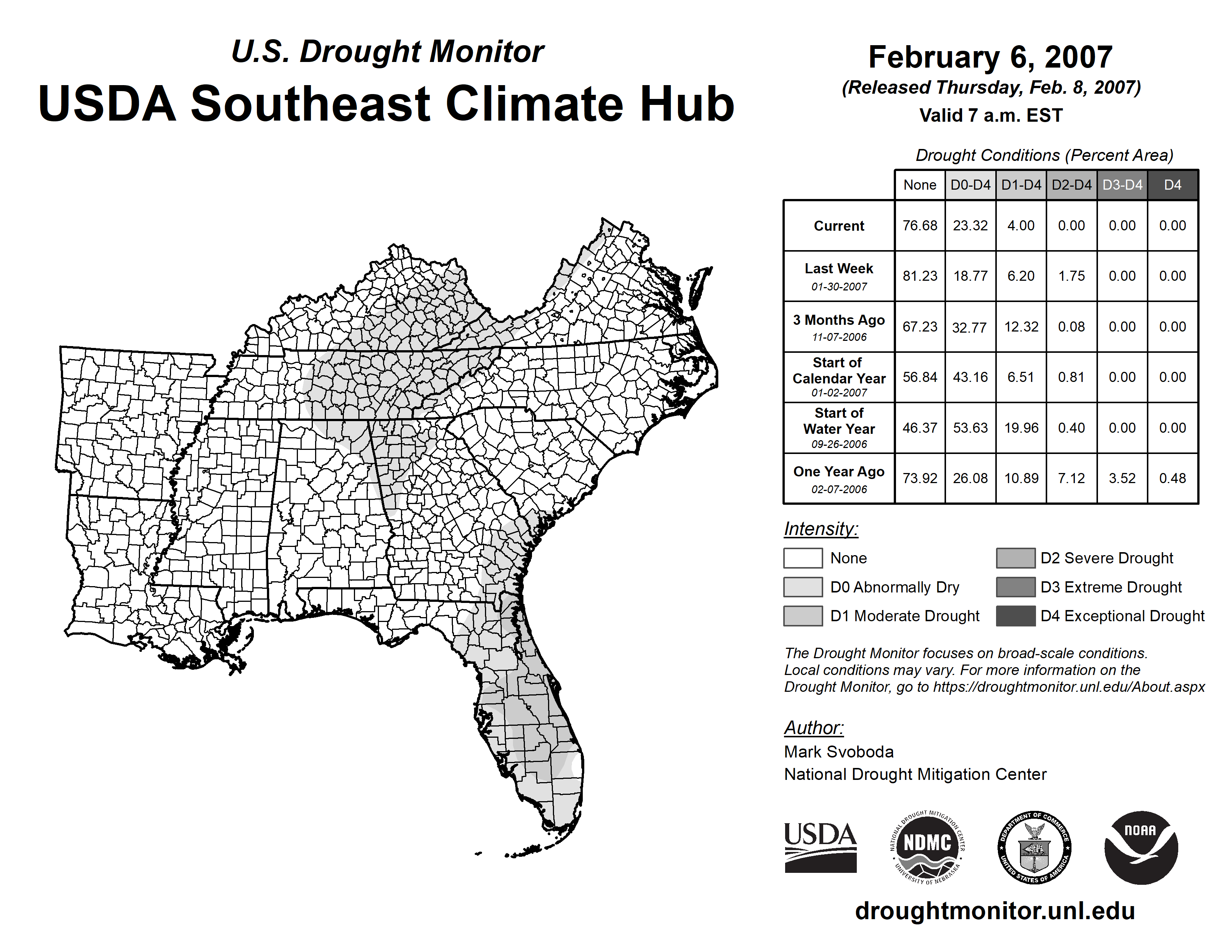 U.S. Drought Monitor
USDA Southeast Climate Hub

February 6, 2007
(Released Thursday, Feb. 8, 2007)
Valid 7 a.m. EST

Drought Conditions (Percent Area)

| | None | D0-D4 | D1-D4 | D2-D4 | D3-D4 | D4 |
|---|---|---|---|---|---|---|
| Current | 76.68 | 23.32 | 4.00 | 0.00 | 0.00 | 0.00 |
| Last Week 01-30-2007 | 81.23 | 18.77 | 6.20 | 1.75 | 0.00 | 0.00 |
| 3 Months Ago 11-07-2006 | 67.23 | 32.77 | 12.32 | 0.08 | 0.00 | 0.00 |
| Start of Calendar Year 01-02-2007 | 56.84 | 43.16 | 6.51 | 0.81 | 0.00 | 0.00 |
| Start of Water Year 09-26-2006 | 46.37 | 53.63 | 19.96 | 0.40 | 0.00 | 0.00 |
| One Year Ago 02-07-2006 | 73.92 | 26.08 | 10.89 | 7.12 | 3.52 | 0.48 |

Intensity:
None
D0 Abnormally Dry
D1 Moderate Drought
D2 Severe Drought
D3 Extreme Drought
D4 Exceptional Drought

The Drought Monitor focuses on broad-scale conditions. Local conditions may vary. For more information on the Drought Monitor, go to https://droughtmonitor.unl.edu/About.aspx

Author:
Mark Svoboda
National Drought Mitigation Center

USDA
NATIONAL DROUGHT MITIGATION CENTER NDMC UNIVERSITY OF NEBRASKA
DEPARTMENT OF COMMERCE UNITED STATES OF AMERICA
NOAA

droughtmonitor.unl.edu